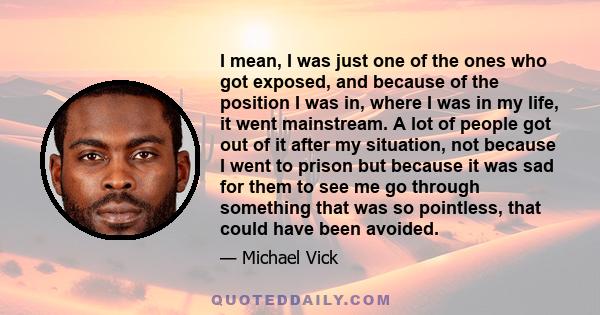 I mean, I was just one of the ones who got exposed, and because of the position I was in, where I was in my life, it went mainstream. A lot of people got out of it after my situation, not because I went to prison but because it was sad for them to see me go through something that was so pointless, that could have been avoided.

— Michael Vick

QUOTEDDAILY.COM